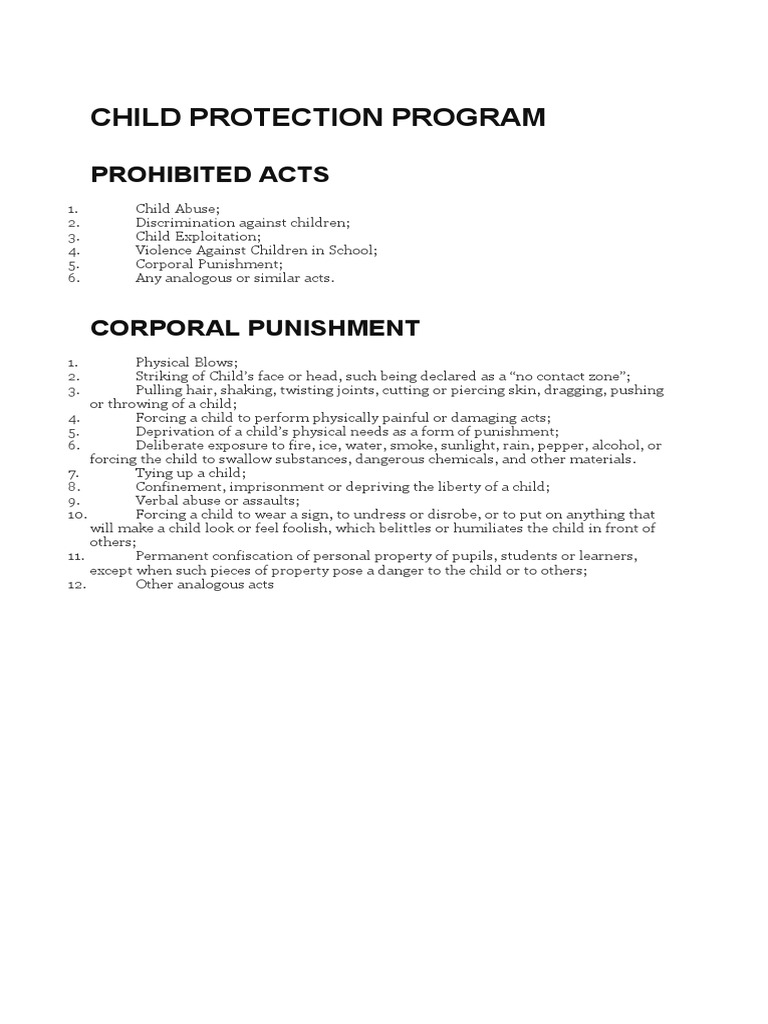 CHILD PROTECTION PROGRAM

PROHIBITED ACTS

1. Child Abuse;
2. Discrimination against children;
3. Child Exploitation;
4. Violence Against Children in School;
5. Corporal Punishment;
6. Any analogous or similar acts.

CORPORAL PUNISHMENT

1. Physical Blows;
2. Striking of Child's face or head, such being declared as a "no contact zone";
3. Pulling hair, shaking, twisting joints, cutting or piercing skin, dragging, pushing or throwing of a child;
4. Forcing a child to perform physically painful or damaging acts;
5. Deprivation of a child's physical needs as a form of punishment;
6. Deliberate exposure to fire, ice, water, smoke, sunlight, rain, pepper, alcohol, or forcing the child to swallow substances, dangerous chemicals, and other materials.
7. Tying up a child;
8. Confinement, imprisonment or depriving the liberty of a child;
9. Verbal abuse or assaults;
10. Forcing a child to wear a sign, to undress or disrobe, or to put on anything that will make a child look or feel foolish, which belittles or humiliates the child in front of others;
11. Permanent confiscation of personal property of pupils, students or learners, except when such pieces of property pose a danger to the child or to others;
12. Other analogous acts